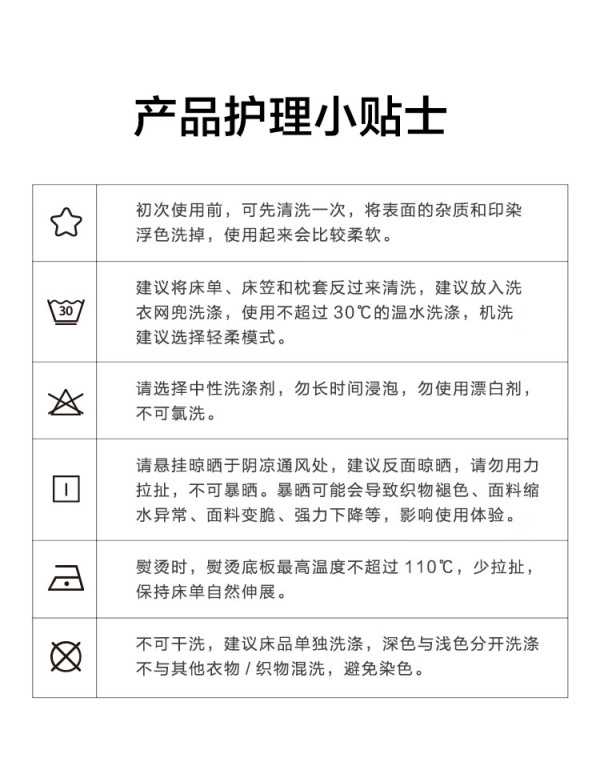 产品护理小贴士

|  |  |
|---|---|
|  | 初次使用前，可先清洗一次，将表面的杂质和印染浮色洗掉，使用起来会比较柔软。 |
| 30 | 建议将床单、床笠和枕套反过来清洗，建议放入洗衣网兜洗涤，使用不超过 30℃的温水洗涤，机洗建议选择轻柔模式。 |
|  | 请选择中性洗涤剂，勿长时间浸泡，勿使用漂白剂，不可氯洗。 |
|  | 请悬挂晾晒于阴凉通风处，建议反面晾晒，请勿用力拉扯，不可暴晒。暴晒可能会导致织物褪色、面料缩水异常、面料变脆、强力下降等，影响使用体验。 |
|  | 熨烫时，熨烫底板最高温度不超过 110℃，少拉扯，保持床单自然伸展。 |
|  | 不可干洗，建议床品单独洗涤，深色与浅色分开洗涤不与其他衣物 / 织物混洗，避免染色。 |